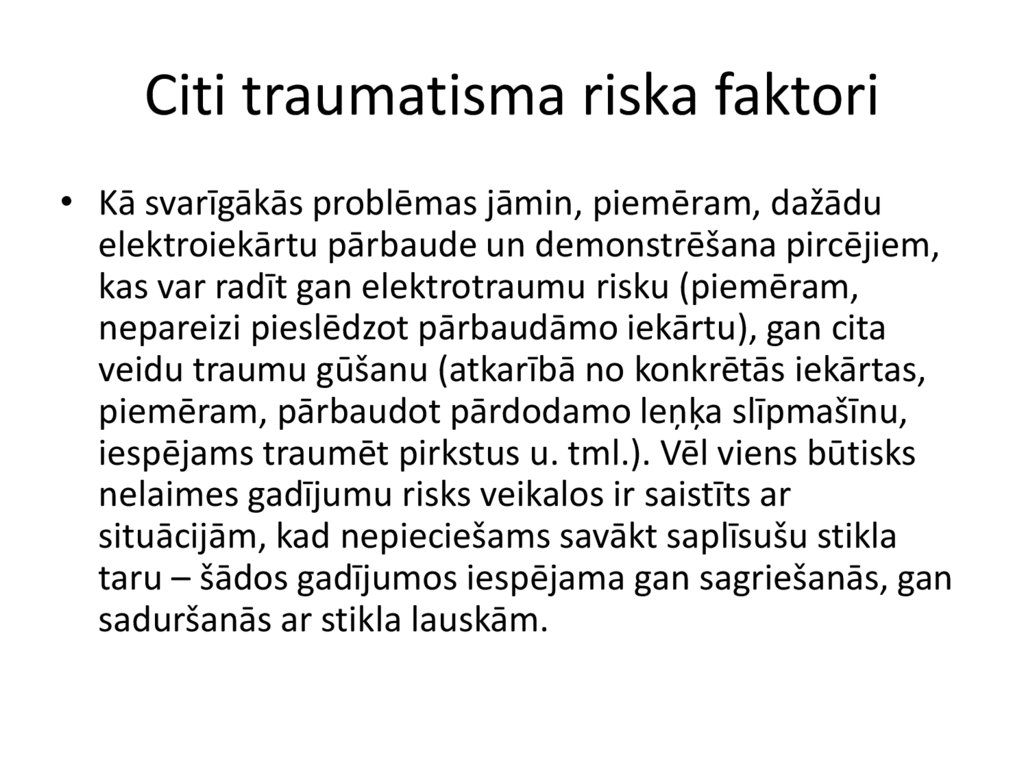 Citi traumatisma riska faktori

• Kā svarīgākās problēmas jāmin, piemēram, dažādu elektroiekārtu pārbaude un demonstrēšana pircējiem, kas var radīt gan elektrotraumu risku (piemēram, nepareizi pieslēdzot pārbaudāmo iekārtu), gan cita veidu traumu gūšanu (atkarībā no konkrētās iekārtas, piemēram, pārbaudot pārdodamo leņķa slīpmašīnu, iespējams traumēt pirkstus u. tml.). Vēl viens būtisks nelaimes gadījumu risks veikalos ir saistīts ar situācijām, kad nepieciešams savākt saplīsušu stikla taru – šādos gadījumos iespējama gan sagriešanās, gan saduršanās ar stikla lauskām.